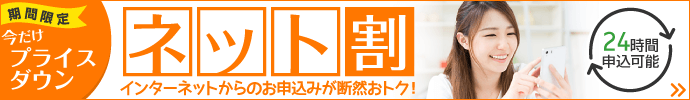 期間限定
今だけ
プライス
ダウン

ネット割
インターネットからのお申込みが断然おトク!

24時間
申込可能